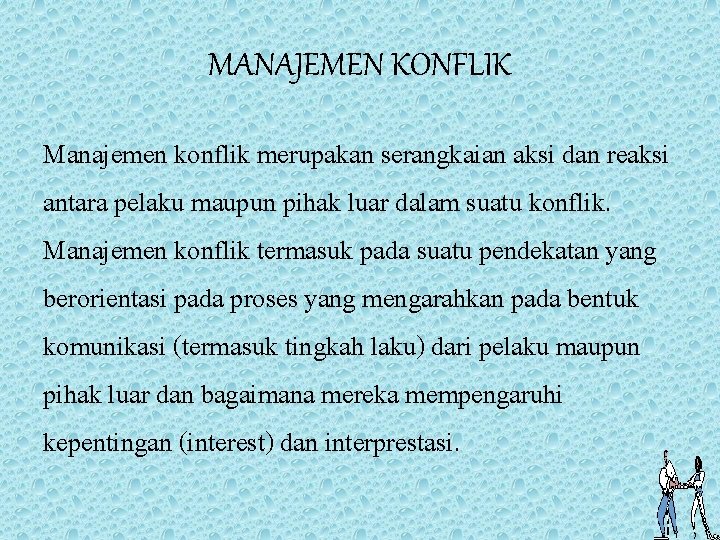 MANAJEMEN KONFLIK

Manajemen konflik merupakan serangkaian aksi dan reaksi antara pelaku maupun pihak luar dalam suatu konflik. Manajemen konflik termasuk pada suatu pendekatan yang berorientasi pada proses yang mengarahkan pada bentuk komunikasi (termasuk tingkah laku) dari pelaku maupun pihak luar dan bagaimana mereka mempengaruhi kepentingan (interest) dan interprestasi.